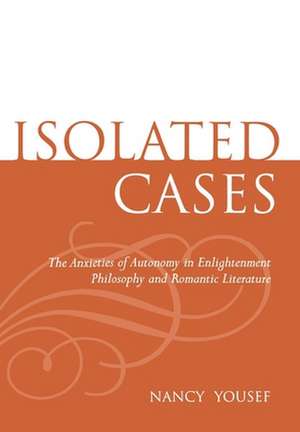 ISOLATED CASES

The Anxieties of Autonomy in Enlightenment Philosophy and Romantic Literature

NANCY YOUSEF